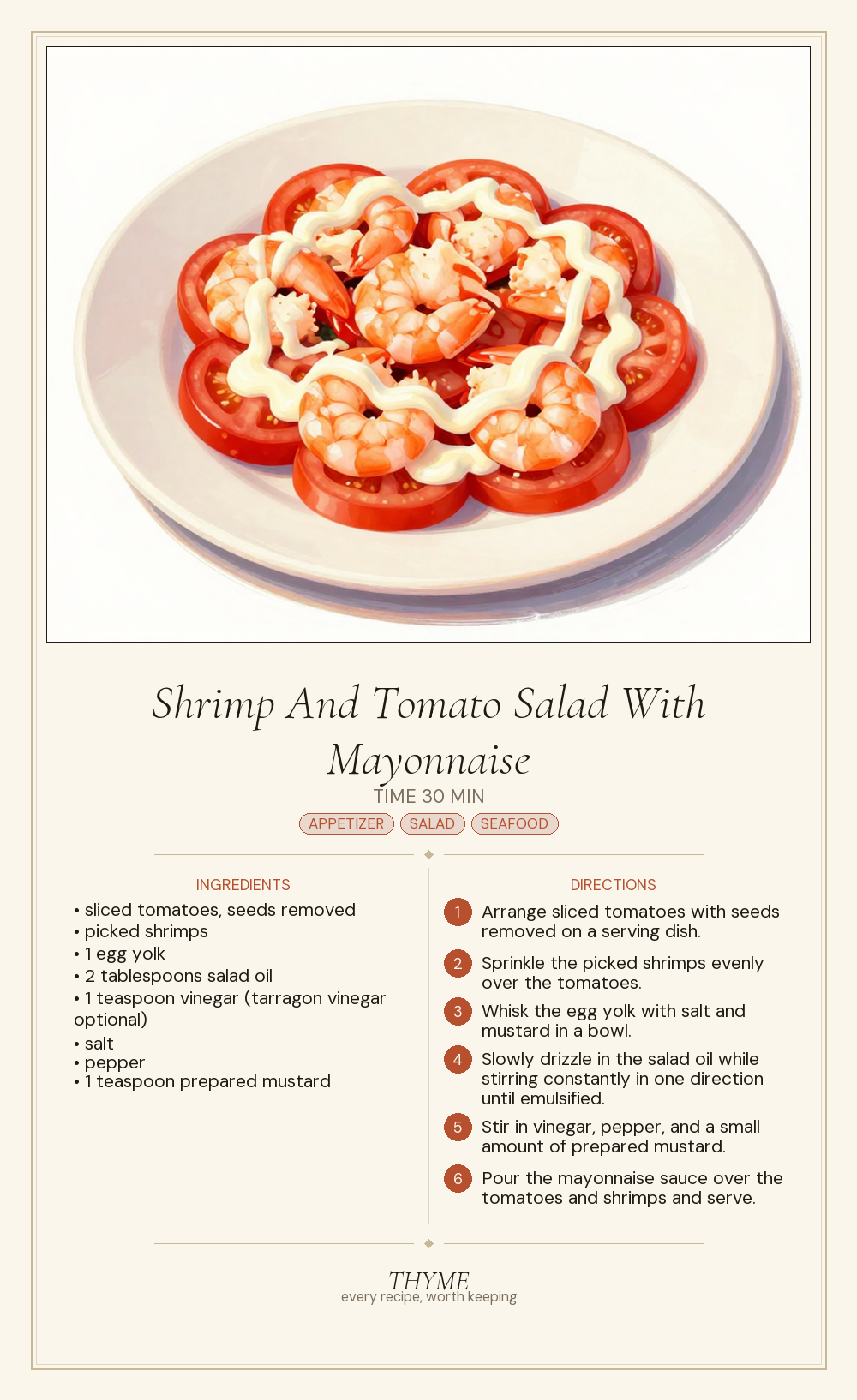 Shrimp And Tomato Salad With Mayonnaise

TIME 30 MIN

APPETIZER SALAD SEAFOOD

INGREDIENTS

• sliced tomatoes, seeds removed
• picked shrimps
• 1 egg yolk
• 2 tablespoons salad oil
• 1 teaspoon vinegar (tarragon vinegar optional)
• salt
• pepper
• 1 teaspoon prepared mustard

DIRECTIONS

1 Arrange sliced tomatoes with seeds removed on a serving dish.

2 Sprinkle the picked shrimps evenly over the tomatoes.

3 Whisk the egg yolk with salt and mustard in a bowl.

4 Slowly drizzle in the salad oil while stirring constantly in one direction until emulsified.

5 Stir in vinegar, pepper, and a small amount of prepared mustard.

6 Pour the mayonnaise sauce over the tomatoes and shrimps and serve.

THYME
every recipe, worth keeping